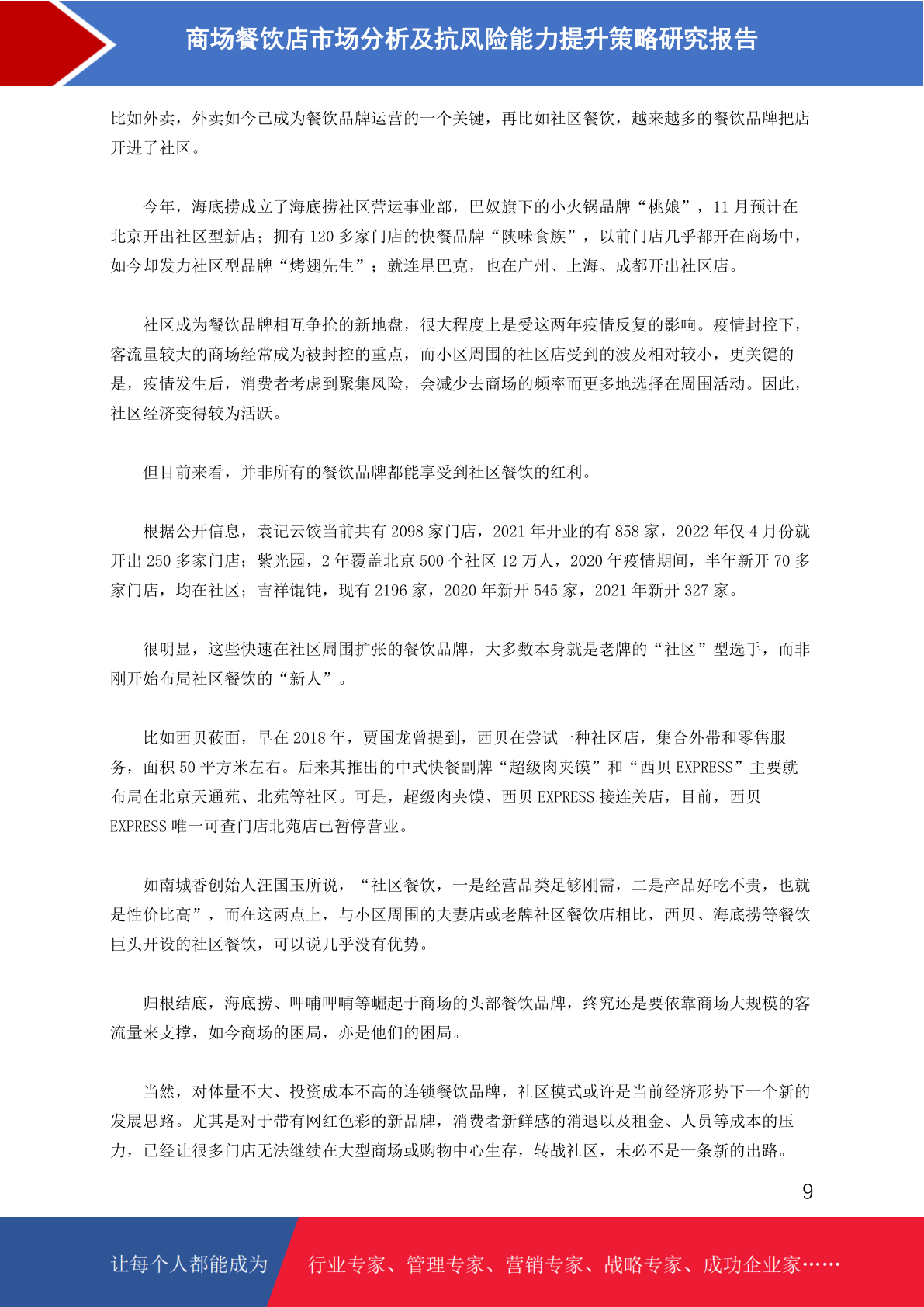 商场餐饮店市场分析及抗风险能力提升策略研究报告

比如外卖，外卖如今已成为餐饮品牌运营的一个关键，再比如社区餐饮，越来越多的餐饮品牌把店开进了社区。

今年，海底捞成立了海底捞社区营运事业部，巴奴旗下的小火锅品牌“桃娘”，11 月预计在北京开出社区型新店；拥有 120 多家门店的快餐品牌“陕味食族”，以前门店几乎都开在商场中，如今却发力社区型品牌“烤翅先生”；就连星巴克，也在广州、上海、成都开出社区店。

社区成为餐饮品牌相互争抢的新地盘，很大程度上是受这两年疫情反复的影响。疫情封控下，客流量较大的商场经常成为被封控的重点，而小区周围的社区店受到的波及相对较小，更关键的是，疫情发生后，消费者考虑到聚集风险，会减少去商场的频率而更多地选择在周围活动。因此，社区经济变得较为活跃。

但目前来看，并非所有的餐饮品牌都能享受到社区餐饮的红利。

根据公开信息，袁记云饺当前共有 2098 家门店，2021 年开业的有 858 家，2022 年仅 4 月份就开出 250 多家门店；紫光园，2 年覆盖北京 500 个社区 12 万人，2020 年疫情期间，半年新开 70 多家门店，均在社区；吉祥馄饨，现有 2196 家，2020 年新开 545 家，2021 年新开 327 家。

很明显，这些快速在社区周围扩张的餐饮品牌，大多数本身就是老牌的“社区”型选手，而非刚开始布局社区餐饮的“新人”。

比如西贝莜面，早在 2018 年，贾国龙曾提到，西贝在尝试一种社区店，集合外带和零售服务，面积 50 平方米左右。后来其推出的中式快餐副牌“超级肉夹馍”和“西贝 EXPRESS”主要就布局在北京天通苑、北苑等社区。可是，超级肉夹馍、西贝 EXPRESS 接连关店，目前，西贝 EXPRESS 唯一可查门店北苑店已暂停营业。

如南城香创始人汪国玉所说，“社区餐饮，一是经营品类足够刚需，二是产品好吃不贵，也就是性价比高”，而在这两点上，与小区周围的夫妻店或老牌社区餐饮店相比，西贝、海底捞等餐饮巨头开设的社区餐饮，可以说几乎没有优势。

归根结底，海底捞、呷哺呷哺等崛起于商场的头部餐饮品牌，终究还是要依靠商场大规模的客流量来支撑，如今商场的困局，亦是他们的困局。

当然，对体量不大、投资成本不高的连锁餐饮品牌，社区模式或许是当前经济形势下一个新的发展思路。尤其是对于带有网红色彩的新品牌，消费者新鲜感的消退以及租金、人员等成本的压力，已经让很多门店无法继续在大型商场或购物中心生存，转战社区，未必不是一条新的出路。

9

让每个人都能成为 行业专家、管理专家、营销专家、战略专家、成功企业家……